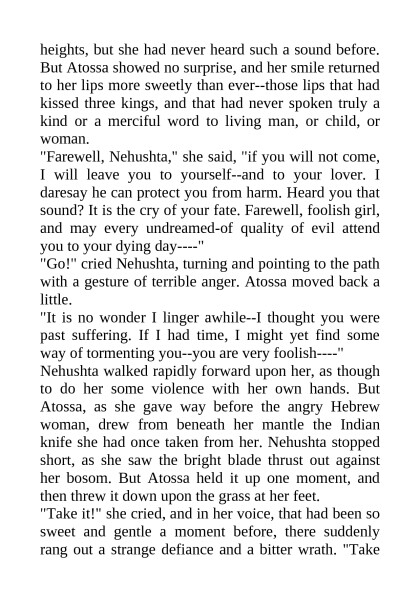 heights, but she had never heard such a sound before. But Atossa showed no surprise, and her smile returned to her lips more sweetly than ever--those lips that had kissed three kings, and that had never spoken truly a kind or a merciful word to living man, or child, or woman.
"Farewell, Nehushta," she said, "if you will not come, I will leave you to yourself--and to your lover. I daresay he can protect you from harm. Heard you that sound? It is the cry of your fate. Farewell, foolish girl, and may every undreamed-of quality of evil attend you to your dying day----"
"Go!" cried Nehushta, turning and pointing to the path with a gesture of terrible anger. Atossa moved back a little.
"It is no wonder I linger awhile--I thought you were past suffering. If I had time, I might yet find some way of tormenting you--you are very foolish----"
Nehushta walked rapidly forward upon her, as though to do her some violence with her own hands. But Atossa, as she gave way before the angry Hebrew woman, drew from beneath her mantle the Indian knife she had once taken from her. Nehushta stopped short, as she saw the bright blade thrust out against her bosom. But Atossa held it up one moment, and then threw it down upon the grass at her feet.
"Take it!" she cried, and in her voice, that had been so sweet and gentle a moment before, there suddenly rang out a strange defiance and a bitter wrath. "Take